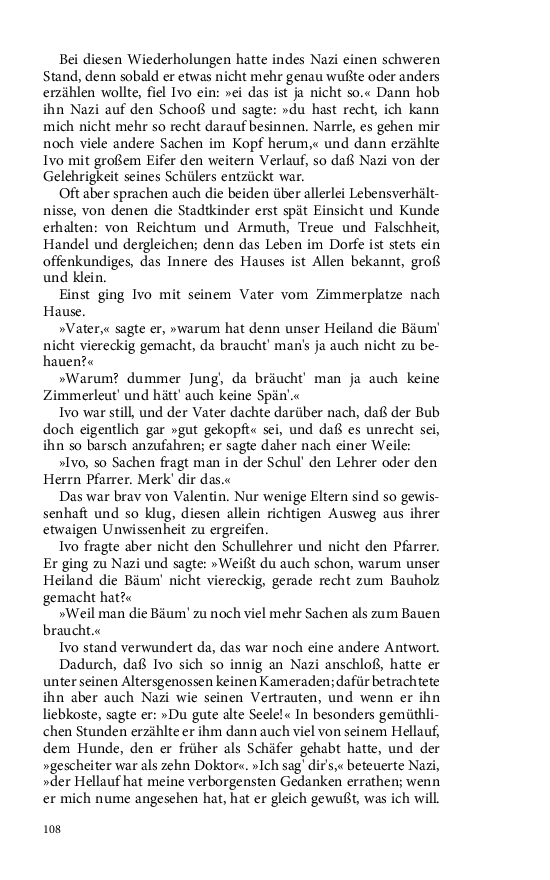 Bei diesen Wiederholungen hatte indes Nazi einen schweren Stand, denn sobald er etwas nicht mehr genau wußte oder anders erzählen wollte, fiel Ivo ein: »ei das ist ja nicht so.« Dann hob ihn Nazi auf den Schooß und sagte: »du hast recht, ich kann mich nicht mehr so recht darauf besinnen. Narrle, es gehen mir noch viele andere Sachen im Kopf herum,« und dann erzählte Ivo mit großem Eifer den weitern Verlauf, so daß Nazi von der Gelehrigkeit seines Schülers entzückt war.

Oft aber sprachen auch die beiden über allerlei Lebensverhältnisse, von denen die Stadtkinder erst spät Einsicht und Kunde erhalten: von Reichtum und Armuth, Treue und Falschheit, Handel und dergleichen; denn das Leben im Dorfe ist stets ein offenkundiges, das Innere des Hauses ist Allen bekannt, groß und klein.

Einst ging Ivo mit seinem Vater vom Zimmerplatze nach Hause.

»Vater,« sagte er, »warum hat denn unser Heiland die Bäum' nicht viereckig gemacht, da braucht' man's ja auch nicht zu behauen?«

»Warum? dummer Jung', da bräucht' man ja auch keine Zimmerleut' und hätt' auch keine Spän'.«

Ivo war still, und der Vater dachte darüber nach, daß der Bub doch eigentlich gar »gut gekopft« sei, und daß es unrecht sei, ihn so barsch anzufahren; er sagte daher nach einer Weile:

»Ivo, so Sachen fragt man in der Schul' den Lehrer oder den Herrn Pfarrer. Merk' dir das.«

Das war brav von Valentin. Nur wenige Eltern sind so gewissenhaft und so klug, diesen allein richtigen Ausweg aus ihrer etwaigen Unwissenheit zu ergreifen.

Ivo fragte aber nicht den Schullehrer und nicht den Pfarrer. Er ging zu Nazi und sagte: »Weißt du auch schon, warum unser Heiland die Bäum' nicht viereckig, gerade recht zum Bauholz gemacht hat?«

»Weil man die Bäum' zu noch viel mehr Sachen als zum Bauen braucht.«

Ivo stand verwundert da, das war noch eine andere Antwort.

Dadurch, daß Ivo sich so innig an Nazi anschloß, hatte er unter seinen Altersgenossen keinen Kameraden; dafür betrachtete ihn aber auch Nazi wie seinen Vertrauten, und wenn er ihn liebkoste, sagte er: »Du gute alte Seele!« In besonders gemüthlichen Stunden erzählte er ihm dann auch viel von seinem Hellauf, dem Hunde, den er früher als Schäfer gehabt hatte, und der »gescheiter war als zehn Doktor«. »Ich sag' dir's,« beteuerte Nazi, »der Hellauf hat meine verborgensten Gedanken errathen; wenn er mich nume angesehen hat, hat er gleich gewußt, was ich will.

108